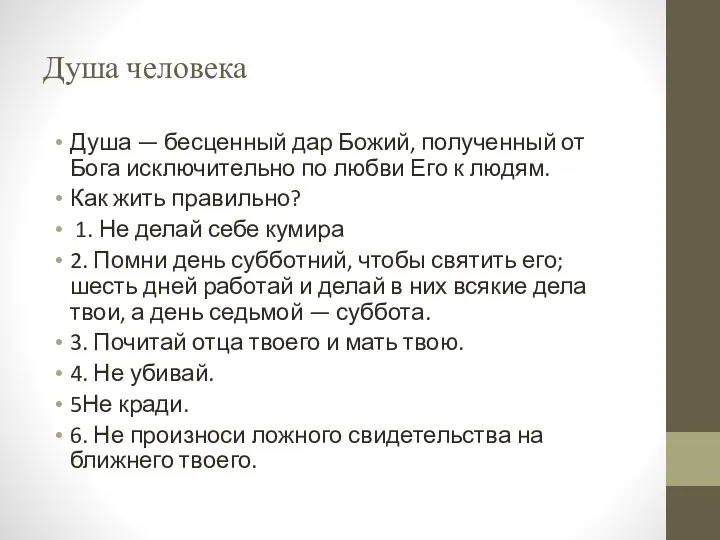 Душа человека

• Душа — бесценный дар Божий, полученный от Бога исключительно по любви Его к людям.
• Как жить правильно?
• 1. Не делай себе кумира
• 2. Помни день субботний, чтобы святить его; шесть дней работай и делай в них всякие дела твои, а день седьмой — суббота.
• 3. Почитай отца твоего и мать твою.
• 4. Не убивай.
• 5Не кради.
• 6. Не произноси ложного свидетельства на ближнего твоего.